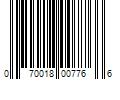 0 70018 00776 6